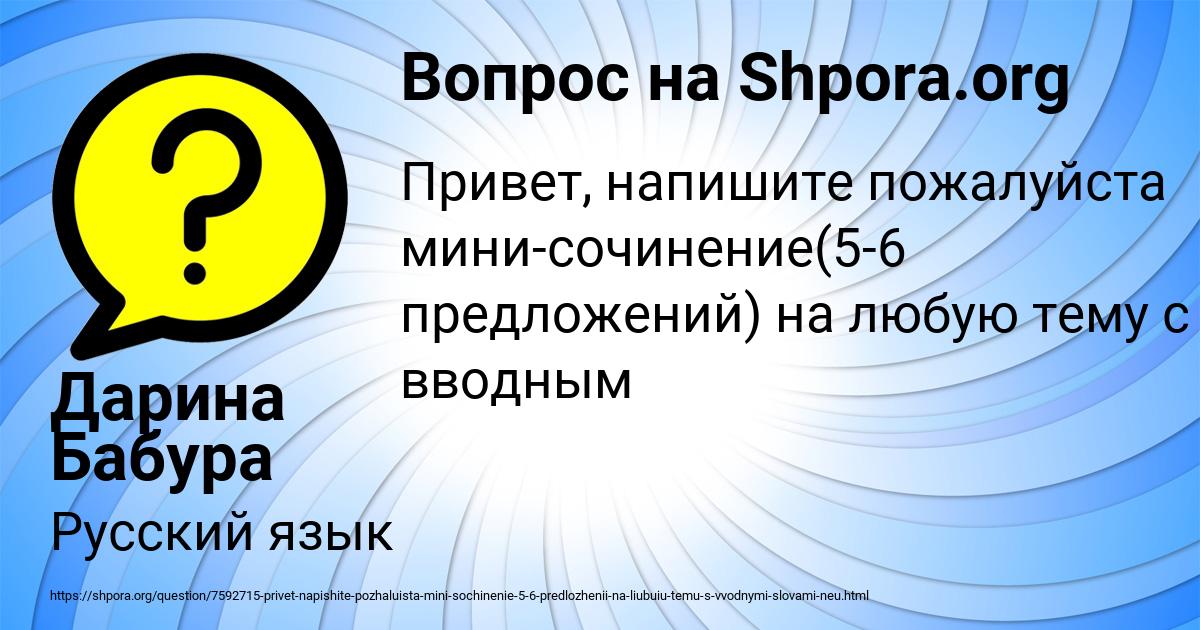 Вопрос на Shpora.org

Привет, напишите пожалуйста мини-сочинение(5-6 предложений) на любую тему с вводным

Дарина Бабура

Русский язык

https://shpora.org/question/7592715-privet-napishite-pozhaluista-mini-sochinenie-5-6-predlozhenii-na-liubuiu-temu-s-vvodnymi-slovami-neu.html